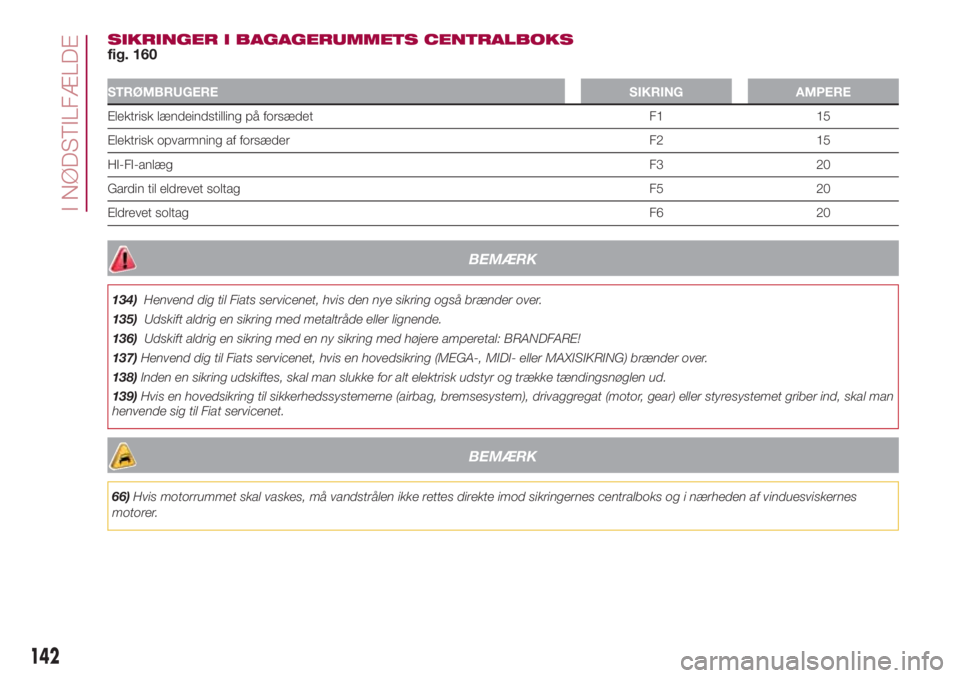 I NØDSTILFÆLDE

SIKRINGER I BAGAGERUMMETS CENTRALBOKS
fig. 160

| STRØMBRUGERE | SIKRING | AMPERE |
|---|---|---|
| Elektrisk lændeindstilling på forsædet | F1 | 15 |
| Elektrisk opvarmning af forsæder | F2 | 15 |
| HI-FI-anlæg | F3 | 20 |
| Gardin til eldrevet soltag | F5 | 20 |
| Eldrevet soltag | F6 | 20 |

BEMÆRK

134) Henvend dig til Fiats servicenet, hvis den nye sikring også brænder over.
135) Udskift aldrig en sikring med metaltråde eller lignende.
136) Udskift aldrig en sikring med en ny sikring med højere amperetal: BRANDFARE!
137) Henvend dig til Fiats servicenet, hvis en hovedsikring (MEGA-, MIDI- eller MAXISIKRING) brænder over.
138) Inden en sikring udskiftes, skal man slukke for alt elektrisk udstyr og trække tændingsnøglen ud.
139) Hvis en hovedsikring til sikkerhedssystemerne (airbag, bremsesystem), drivaggregat (motor, gear) eller styresystemet griber ind, skal man henvende sig til Fiat servicenet.

BEMÆRK

66) Hvis motorrummet skal vaskes, må vandstrålen ikke rettes direkte imod sikringernes centralboks og i nærheden af vinduesviskernes motorer.

142

carmanualsonline.info